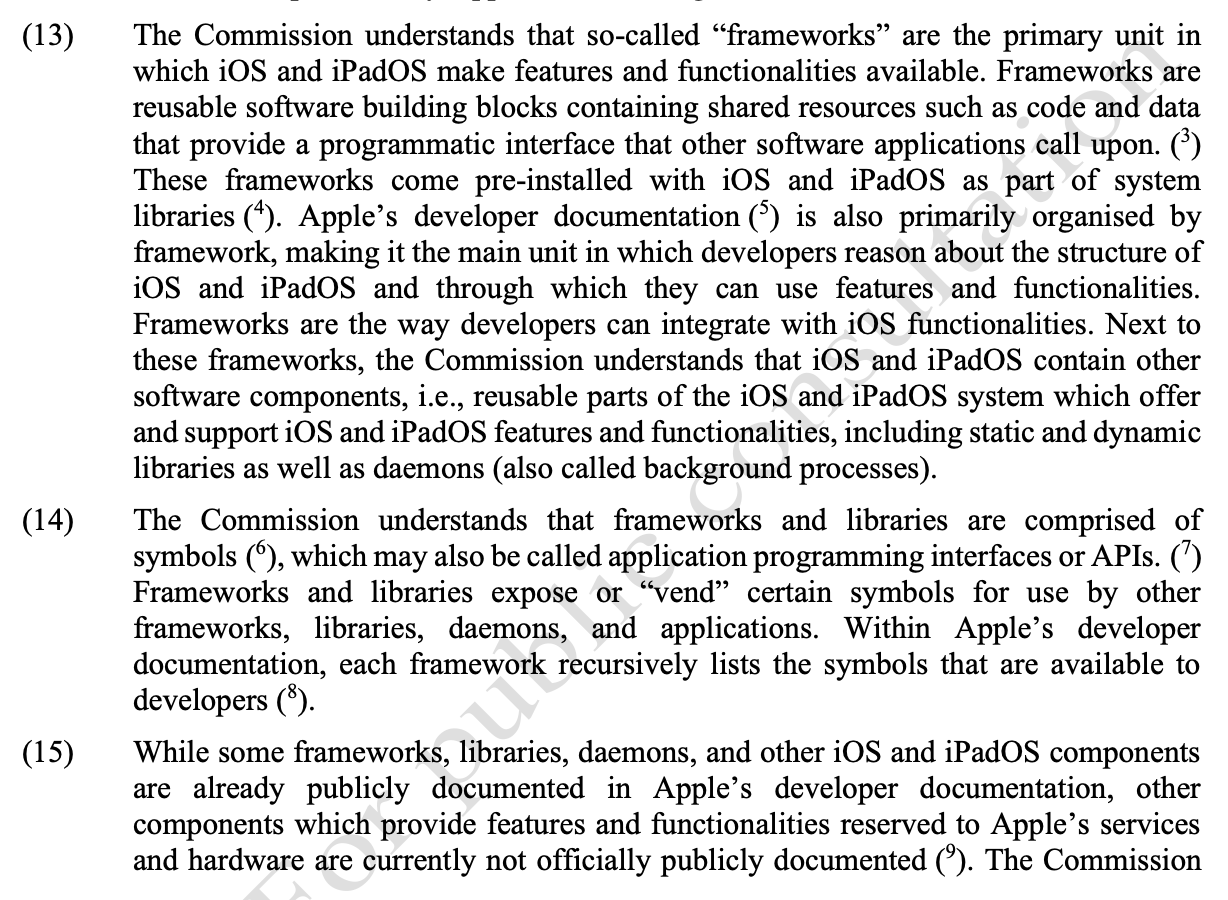 (13) The Commission understands that so-called "frameworks" are the primary unit in which iOS and iPadOS make features and functionalities available. Frameworks are reusable software building blocks containing shared resources such as code and data that provide a programmatic interface that other software applications call upon. ($^{3}$) These frameworks come pre-installed with iOS and iPadOS as part of system libraries ($^{4}$). Apple's developer documentation ($^{5}$) is also primarily organised by framework, making it the main unit in which developers reason about the structure of iOS and iPadOS and through which they can use features and functionalities. Frameworks are the way developers can integrate with iOS functionalities. Next to these frameworks, the Commission understands that iOS and iPadOS contain other software components, i.e., reusable parts of the iOS and iPadOS system which offer and support iOS and iPadOS features and functionalities, including static and dynamic libraries as well as daemons (also called background processes).

(14) The Commission understands that frameworks and libraries are comprised of symbols ($^{6}$), which may also be called application programming interfaces or APIs. ($^{7}$) Frameworks and libraries expose or "vend" certain symbols for use by other frameworks, libraries, daemons, and applications. Within Apple's developer documentation, each framework recursively lists the symbols that are available to developers ($^{8}$).

(15) While some frameworks, libraries, daemons, and other iOS and iPadOS components are already publicly documented in Apple's developer documentation, other components which provide features and functionalities reserved to Apple's services and hardware are currently not officially publicly documented ($^{9}$). The Commission

For public consultation